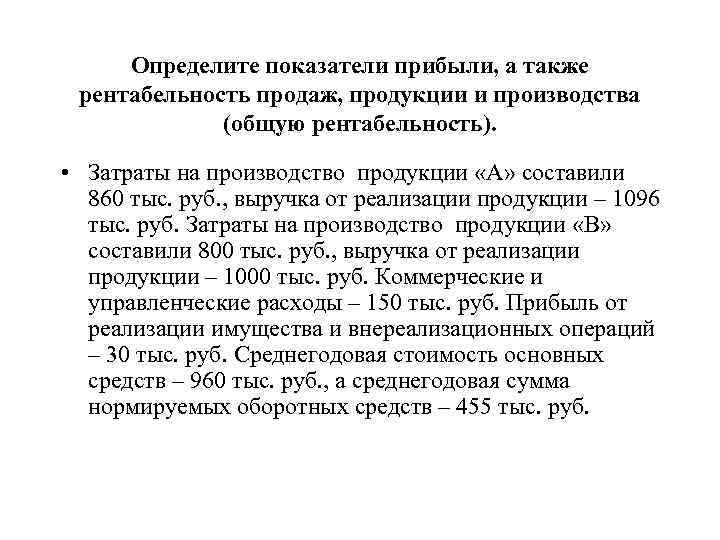 Определите показатели прибыли, а также рентабельность продаж, продукции и производства (общую рентабельность).

• Затраты на производство продукции «А» составили 860 тыс. руб., выручка от реализации продукции – 1096 тыс. руб. Затраты на производство продукции «В» составили 800 тыс. руб., выручка от реализации продукции – 1000 тыс. руб. Коммерческие и управленческие расходы – 150 тыс. руб. Прибыль от реализации имущества и внереализационных операций – 30 тыс. руб. Среднегодовая стоимость основных средств – 960 тыс. руб., а среднегодовая сумма нормируемых оборотных средств – 455 тыс. руб.